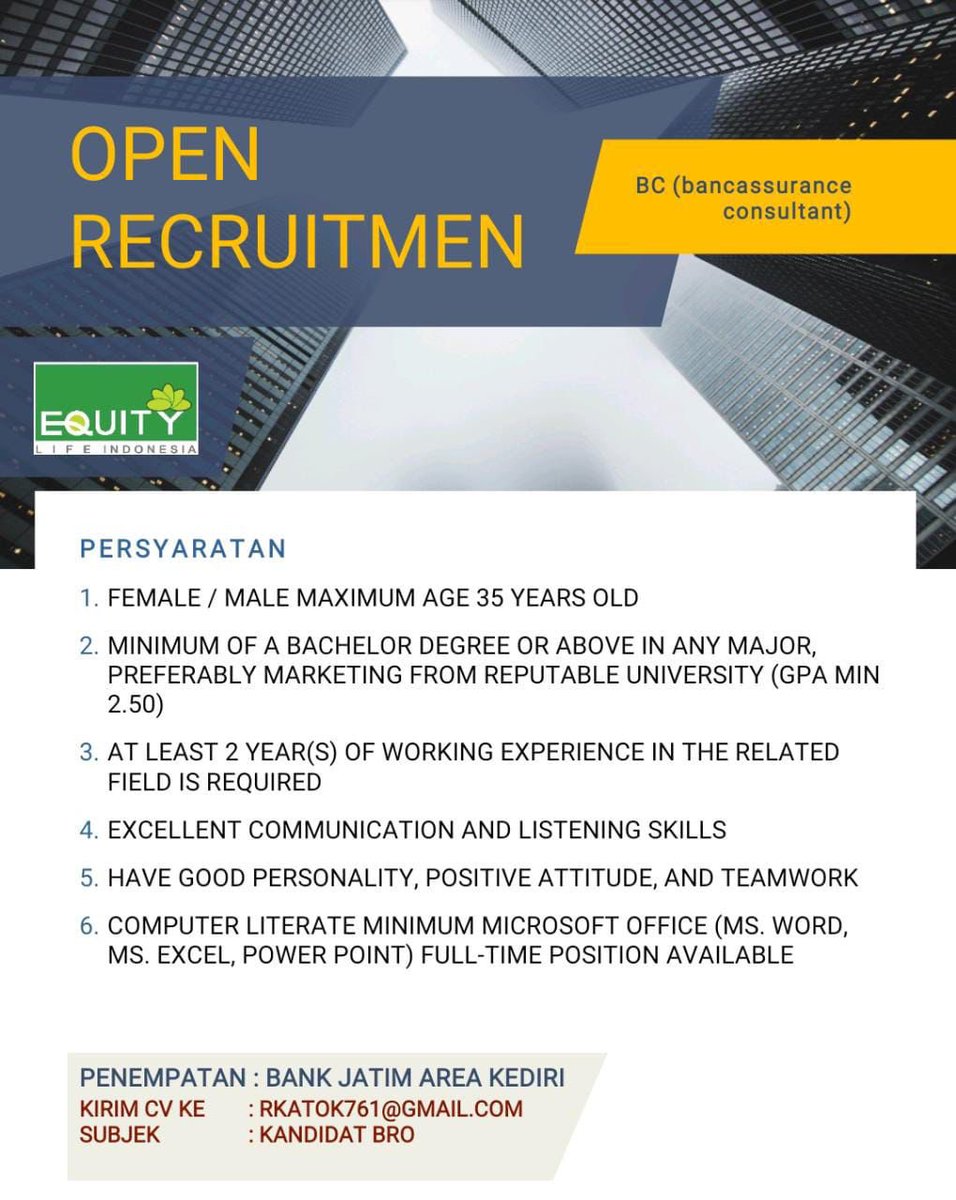 OPEN RECRUITMEN

BC (bancassurance consultant)

EQUITY
LIFE INDONESIA

PERSYARATAN

1. FEMALE / MALE MAXIMUM AGE 35 YEARS OLD
2. MINIMUM OF A BACHELOR DEGREE OR ABOVE IN ANY MAJOR, PREFERABLY MARKETING FROM REPUTABLE UNIVERSITY (GPA MIN 2.50)
3. AT LEAST 2 YEAR(S) OF WORKING EXPERIENCE IN THE RELATED FIELD IS REQUIRED
4. EXCELLENT COMMUNICATION AND LISTENING SKILLS
5. HAVE GOOD PERSONALITY, POSITIVE ATTITUDE, AND TEAMWORK
6. COMPUTER LITERATE MINIMUM MICROSOFT OFFICE (MS. WORD, MS. EXCEL, POWER POINT) FULL-TIME POSITION AVAILABLE

PENEMPATAN : BANK JATIM AREA KEDIRI
KIRIM CV KE : RKATOK761@GMAIL.COM
SUBJEK : KANDIDAT BRO